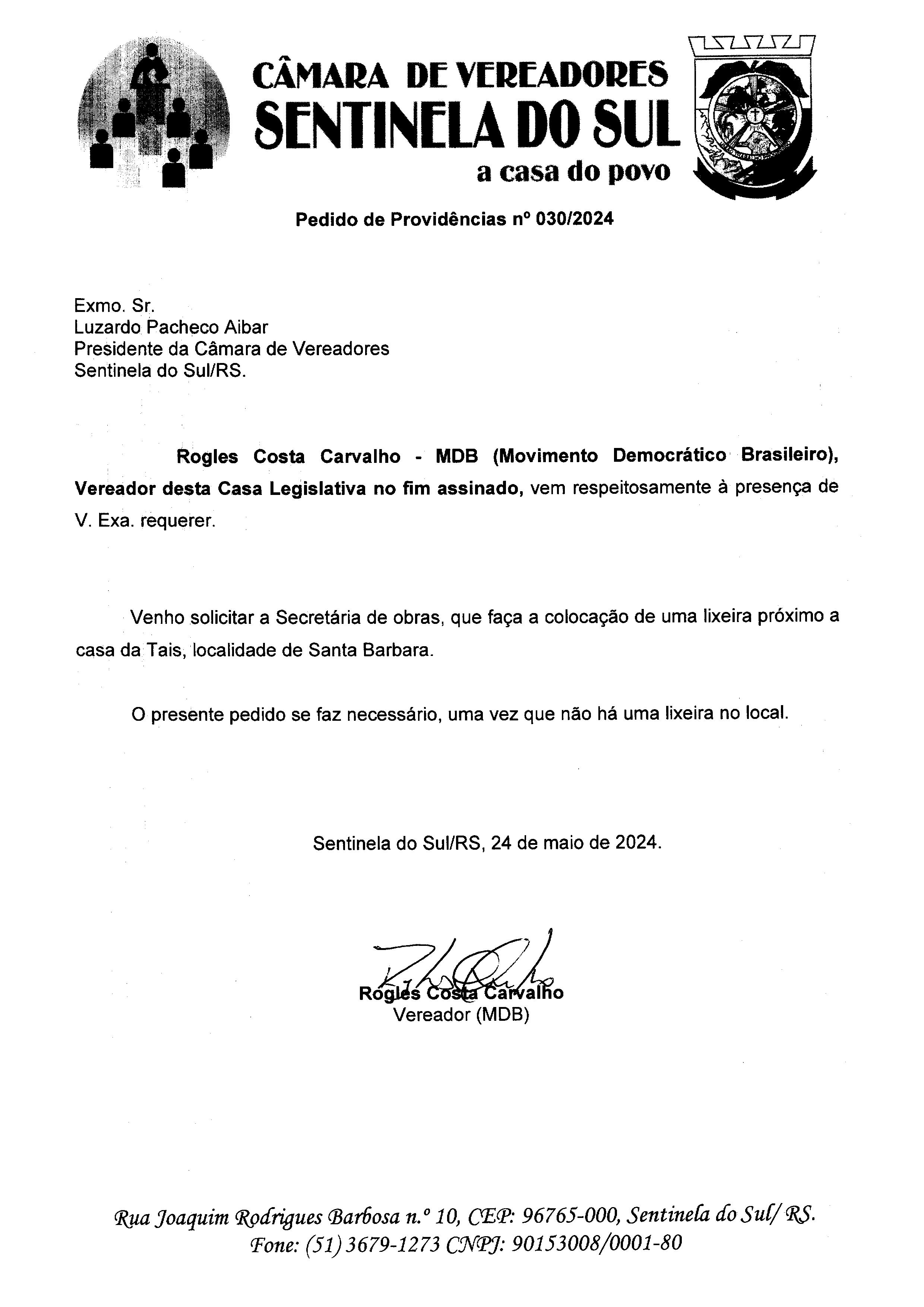 CÂMARA DE VEREADORES
SENTINELA DO SUL
a casa do povo

Pedido de Providências nº 030/2024

Exmo. Sr.
Luzardo Pacheco Aibar
Presidente da Câmara de Vereadores
Sentinela do Sul/RS.

Rogles Costa Carvalho - MDB (Movimento Democrático Brasileiro), Vereador desta Casa Legislativa no fim assinado, vem respeitosamente à presença de V. Exa. requerer.

Venho solicitar a Secretária de obras, que faça a colocação de uma lixeira próximo a casa da Tais, localidade de Santa Barbara.

O presente pedido se faz necessário, uma vez que não há uma lixeira no local.

Sentinela do Sul/RS, 24 de maio de 2024.

Rogles Costa Carvalho
Vereador (MDB)

Rua Joaquim Rodrigues Barbosa n.º 10, CEP: 96765-000, Sentinela do Sul/ RS.
Fone: (51) 3679-1273 CNPJ: 90153008/0001-80